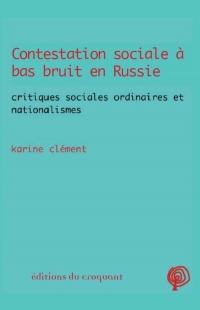 Contestation sociale à bas bruit en Russie

critiques sociales ordinaires et nationalismes

karine clément

éditions du croquant